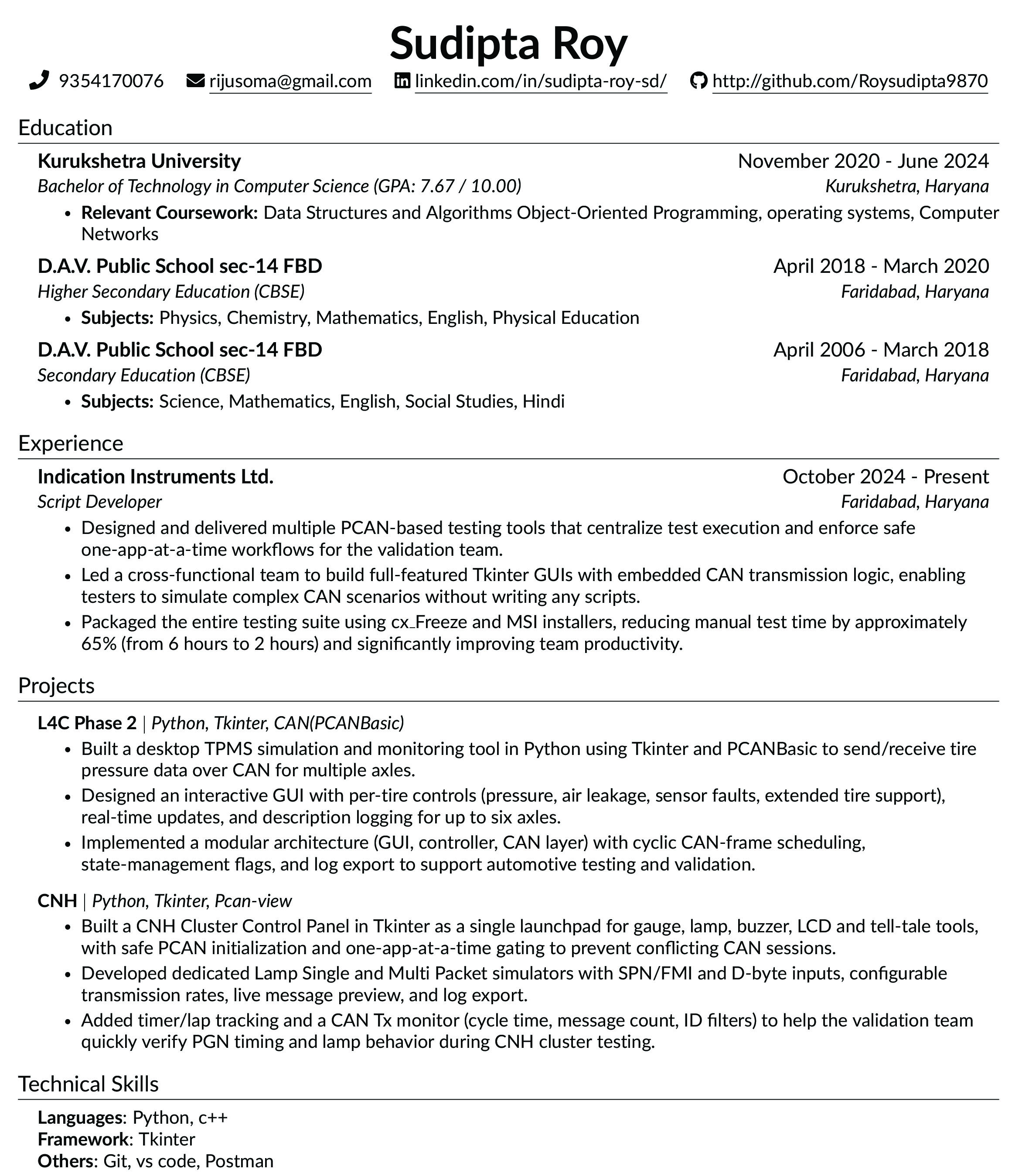 Sudipta Roy

9354170076 rijusoma@gmail.com linkedin.com/in/sudipta-roy-sd/ http://github.com/Roysudipta9870

Education

Kurukshetra University November 2020 - June 2024
Bachelor of Technology in Computer Science (GPA: 7.67 / 10.00) Kurukshetra, Haryana

• Relevant Coursework: Data Structures and Algorithms Object-Oriented Programming, operating systems, Computer Networks

D.A.V. Public School sec-14 FBD April 2018 - March 2020
Higher Secondary Education (CBSE) Faridabad, Haryana

• Subjects: Physics, Chemistry, Mathematics, English, Physical Education

D.A.V. Public School sec-14 FBD April 2006 - March 2018
Secondary Education (CBSE) Faridabad, Haryana

• Subjects: Science, Mathematics, English, Social Studies, Hindi

Experience

Indication Instruments Ltd. October 2024 - Present
Script Developer Faridabad, Haryana

• Designed and delivered multiple PCAN-based testing tools that centralize test execution and enforce safe one-app-at-a-time workflows for the validation team.
• Led a cross-functional team to build full-featured Tkinter GUIs with embedded CAN transmission logic, enabling testers to simulate complex CAN scenarios without writing any scripts.
• Packaged the entire testing suite using cx_Freeze and MSI installers, reducing manual test time by approximately 65% (from 6 hours to 2 hours) and significantly improving team productivity.

Projects

L4C Phase 2 | Python, Tkinter, CAN(PCANBasic)

• Built a desktop TPMS simulation and monitoring tool in Python using Tkinter and PCANBasic to send/receive tire pressure data over CAN for multiple axles.
• Designed an interactive GUI with per-tire controls (pressure, air leakage, sensor faults, extended tire support), real-time updates, and description logging for up to six axles.
• Implemented a modular architecture (GUI, controller, CAN layer) with cyclic CAN-frame scheduling, state-management flags, and log export to support automotive testing and validation.

CNH | Python, Tkinter, Pcan-view

• Built a CNH Cluster Control Panel in Tkinter as a single launchpad for gauge, lamp, buzzer, LCD and tell-tale tools, with safe PCAN initialization and one-app-at-a-time gating to prevent conflicting CAN sessions.
• Developed dedicated Lamp Single and Multi Packet simulators with SPN/FMI and D-byte inputs, configurable transmission rates, live message preview, and log export.
• Added timer/lap tracking and a CAN Tx monitor (cycle time, message count, ID filters) to help the validation team quickly verify PGN timing and lamp behavior during CNH cluster testing.

Technical Skills

Languages: Python, c++
Framework: Tkinter
Others: Git, vs code, Postman